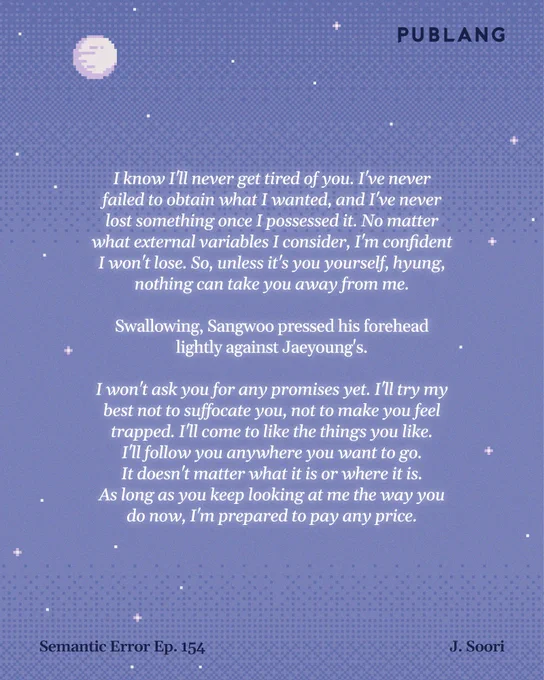 PUBLANG

I know I'll never get tired of you. I've never failed to obtain what I wanted, and I've never lost something once I possessed it. No matter what external variables I consider, I'm confident I won't lose. So, unless it's you yourself, hyung, nothing can take you away from me.

Swallowing, Sangwoo pressed his forehead lightly against Jaeyoung's.

I won't ask you for any promises yet. I'll try my best not to suffocate you, not to make you feel trapped. I'll come to like the things you like. I'll follow you anywhere you want to go. It doesn't matter what it is or where it is. As long as you keep looking at me the way you do now, I'm prepared to pay any price.

Semantic Error Ep. 154

J. Soori